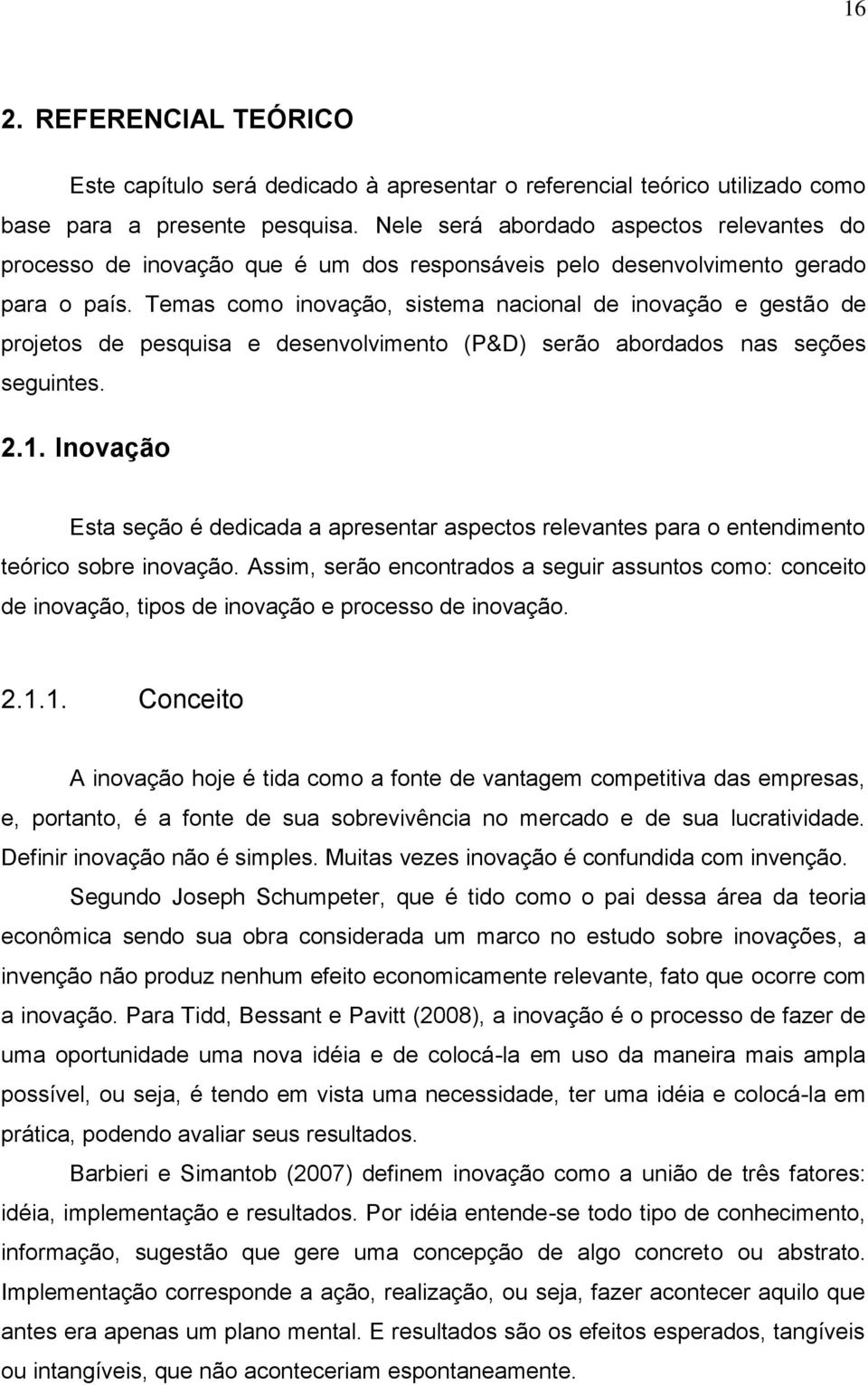 16

2. REFERENCIAL TEÓRICO

Este capítulo será dedicado à apresentar o referencial teórico utilizado como base para a presente pesquisa. Nele será abordado aspectos relevantes do processo de inovação que é um dos responsáveis pelo desenvolvimento gerado para o país. Temas como inovação, sistema nacional de inovação e gestão de projetos de pesquisa e desenvolvimento (P&D) serão abordados nas seções seguintes.

2.1. Inovação

Esta seção é dedicada a apresentar aspectos relevantes para o entendimento teórico sobre inovação. Assim, serão encontrados a seguir assuntos como: conceito de inovação, tipos de inovação e processo de inovação.

2.1.1. Conceito

A inovação hoje é tida como a fonte de vantagem competitiva das empresas, e, portanto, é a fonte de sua sobrevivência no mercado e de sua lucratividade. Definir inovação não é simples. Muitas vezes inovação é confundida com invenção.

Segundo Joseph Schumpeter, que é tido como o pai dessa área da teoria econômica sendo sua obra considerada um marco no estudo sobre inovações, a invenção não produz nenhum efeito economicamente relevante, fato que ocorre com a inovação. Para Tidd, Bessant e Pavitt (2008), a inovação é o processo de fazer de uma oportunidade uma nova idéia e de colocá-la em uso da maneira mais ampla possível, ou seja, é tendo em vista uma necessidade, ter uma idéia e colocá-la em prática, podendo avaliar seus resultados.

Barbieri e Simantob (2007) definem inovação como a união de três fatores: idéia, implementação e resultados. Por idéia entende-se todo tipo de conhecimento, informação, sugestão que gere uma concepção de algo concreto ou abstrato. Implementação corresponde a ação, realização, ou seja, fazer acontecer aquilo que antes era apenas um plano mental. E resultados são os efeitos esperados, tangíveis ou intangíveis, que não aconteceriam espontaneamente.